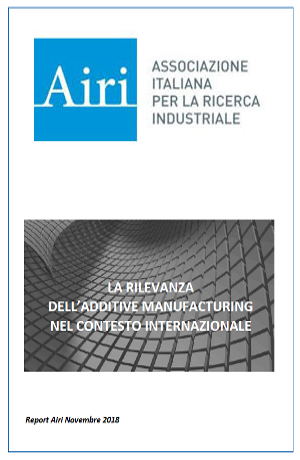 Airi

ASSOCIAZIONE
ITALIANA
PER LA RICERCA
INDUSTRIALE

LA RILEVANZA
DELL'ADDITIVE MANUFACTURING
NEL CONTESTO INTERNAZIONALE

Report Airi Novembre 2018